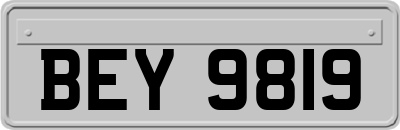 BEY 9819